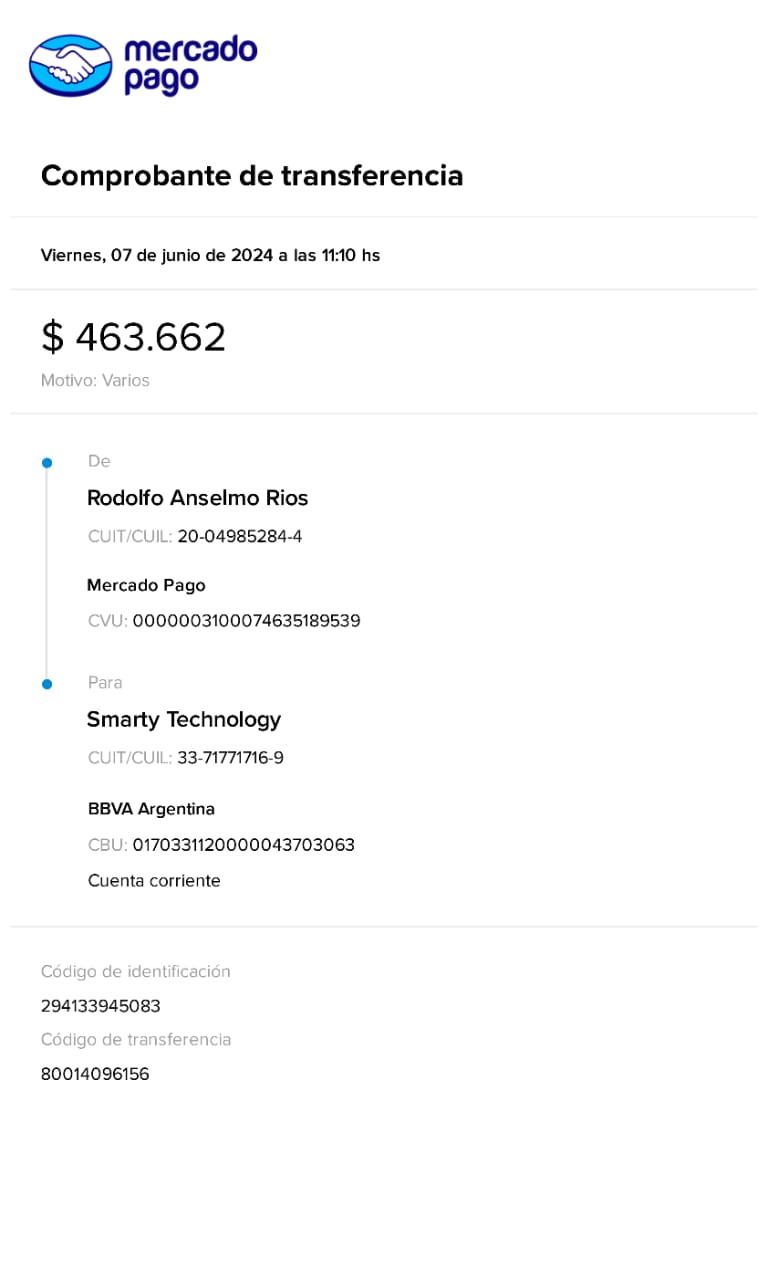 mercado pago

Comprobante de transferencia

Viernes, 07 de junio de 2024 a las 11:10 hs

$ 463.662

Motivo: Varios

De

Rodolfo Anselmo Rios

CUIT/CUIL: 20-04985284-4

Mercado Pago

CVU: 0000003100074635189539

Para

Smarty Technology

CUIT/CUIL: 33-71771716-9

BBVA Argentina

CBU: 0170331120000043703063

Cuenta corriente

Código de identificación

294133945083

Código de transferencia

80014096156